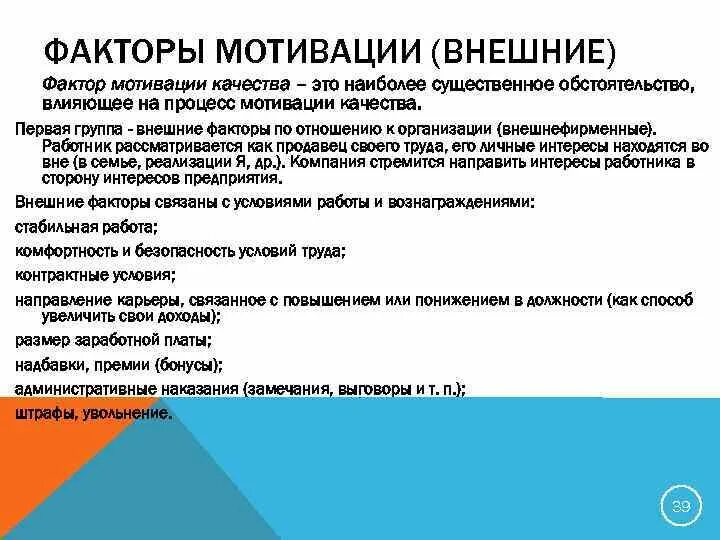 ФАКТОРЫ МОТИВАЦИИ (ВНЕШНИЕ)

Фактор мотивации качества – это наиболее существенное обстоятельство, влияющее на процесс мотивации качества.

Первая группа - внешние факторы по отношению к организации (внешнефирменные). Работник рассматривается как продавец своего труда, его личные интересы находятся во вне (в семье, реализации Я, др.). Компания стремится направить интересы работника в сторону интересов предприятия.

Внешние факторы связаны с условиями работы и вознаграждениями:

стабильная работа;

комфортность и безопасность условий труда;

контрактные условия;

направление карьеры, связанное с повышением или понижением в должности (как способ увеличить свои доходы);

размер заработной платы;

надбавки, премии (бонусы);

административные наказания (замечания, выговоры и т. п.);

штрафы, увольнение.

39